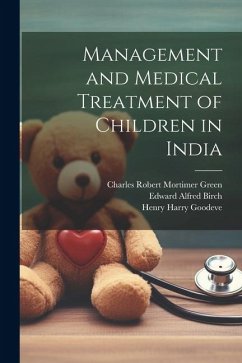 Management and Medical Treatment of Children in India

Charles Robert Mortimer Green
Edward Alfred Birch
Henry Harry Goodeve